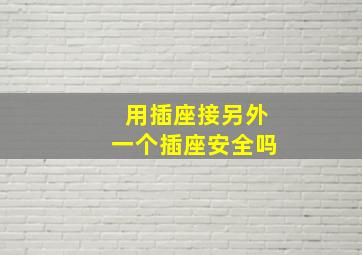 用插座接另外
一个插座安全吗